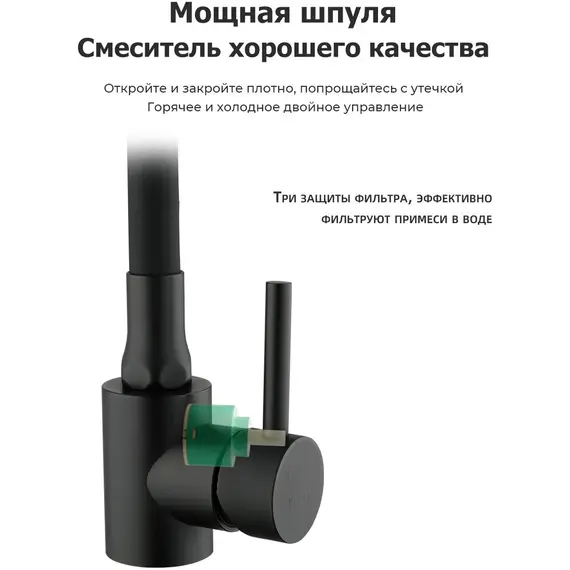 Мощная шпуля
Смеситель хорошего качества

Откройте и закройте плотно, попрощайтесь с утечкой
Горячее и холодное двойное управление

Три защиты фильтра, эффективно
фильтруют примеси в воде